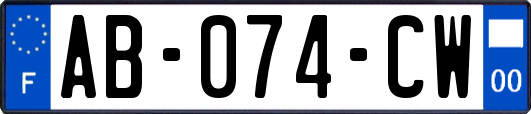 F
AB-074-CW
00